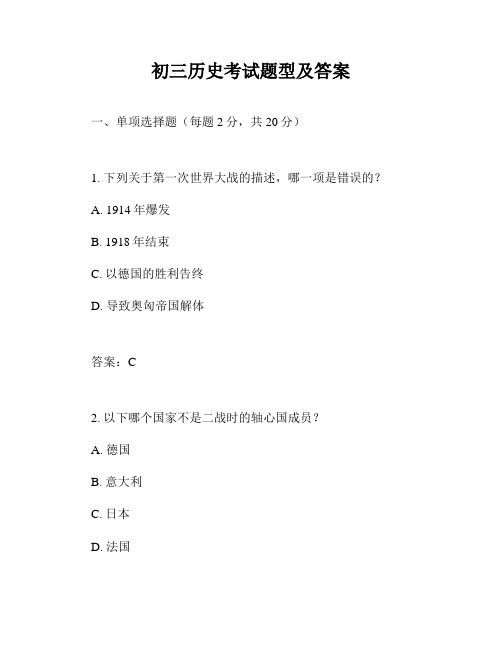 初三历史考试题型及答案

一、单项选择题（每题 2 分，共 20 分）

1. 下列关于第一次世界大战的描述，哪一项是错误的？

A. 1914 年爆发

B. 1918 年结束

C. 以德国的胜利告终

D. 导致奥匈帝国解体

答案：C

2. 以下哪个国家不是二战时的轴心国成员？

A. 德国

B. 意大利

C. 日本

D. 法国